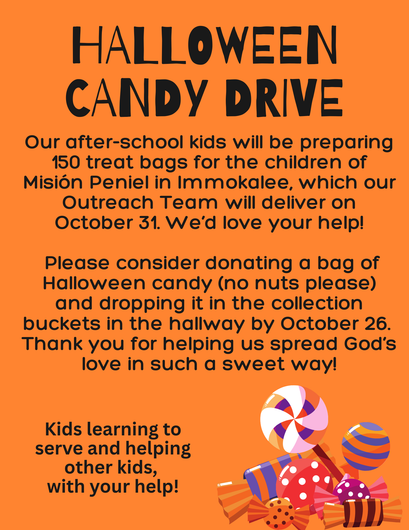 HALLOWEEN CANDY DRIVE

Our after-school kids will be preparing 150 treat bags for the children of Misión Peniel in Immokalee, which our Outreach Team will deliver on October 31. We'd love your help!

Please consider donating a bag of Halloween candy (no nuts please) and dropping it in the collection buckets in the hallway by October 26. Thank you for helping us spread God's love in such a sweet way!

Kids learning to serve and helping other kids, with your help!